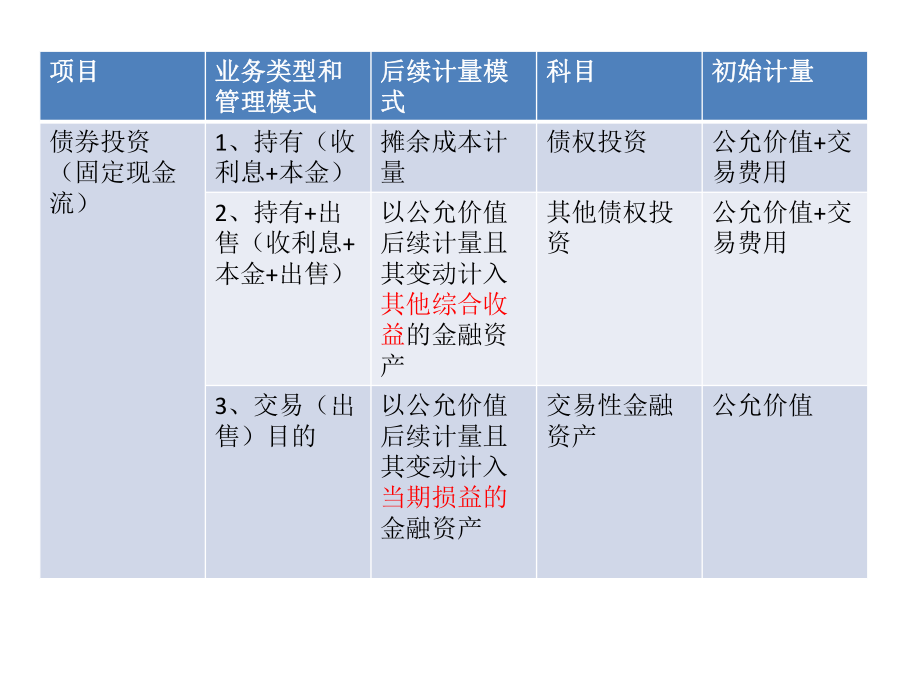 | 项目 | 业务类型和管理模式 | 后续计量模式 | 科目 | 初始计量 |
|---|---|---|---|---|
| 债券投资（固定现金流） | 1、持有（收利息+本金） | 摊余成本计量 | 债权投资 | 公允价值+交易费用 |
| | 2、持有+出售（收利息+本金+出售） | 以公允价值后续计量且其变动计入其他综合收益的金融资产 | 其他债权投资 | 公允价值+交易费用 |
| | 3、交易（出售）目的 | 以公允价值后续计量且其变动计入当期损益的金融资产 | 交易性金融资产 | 公允价值 |